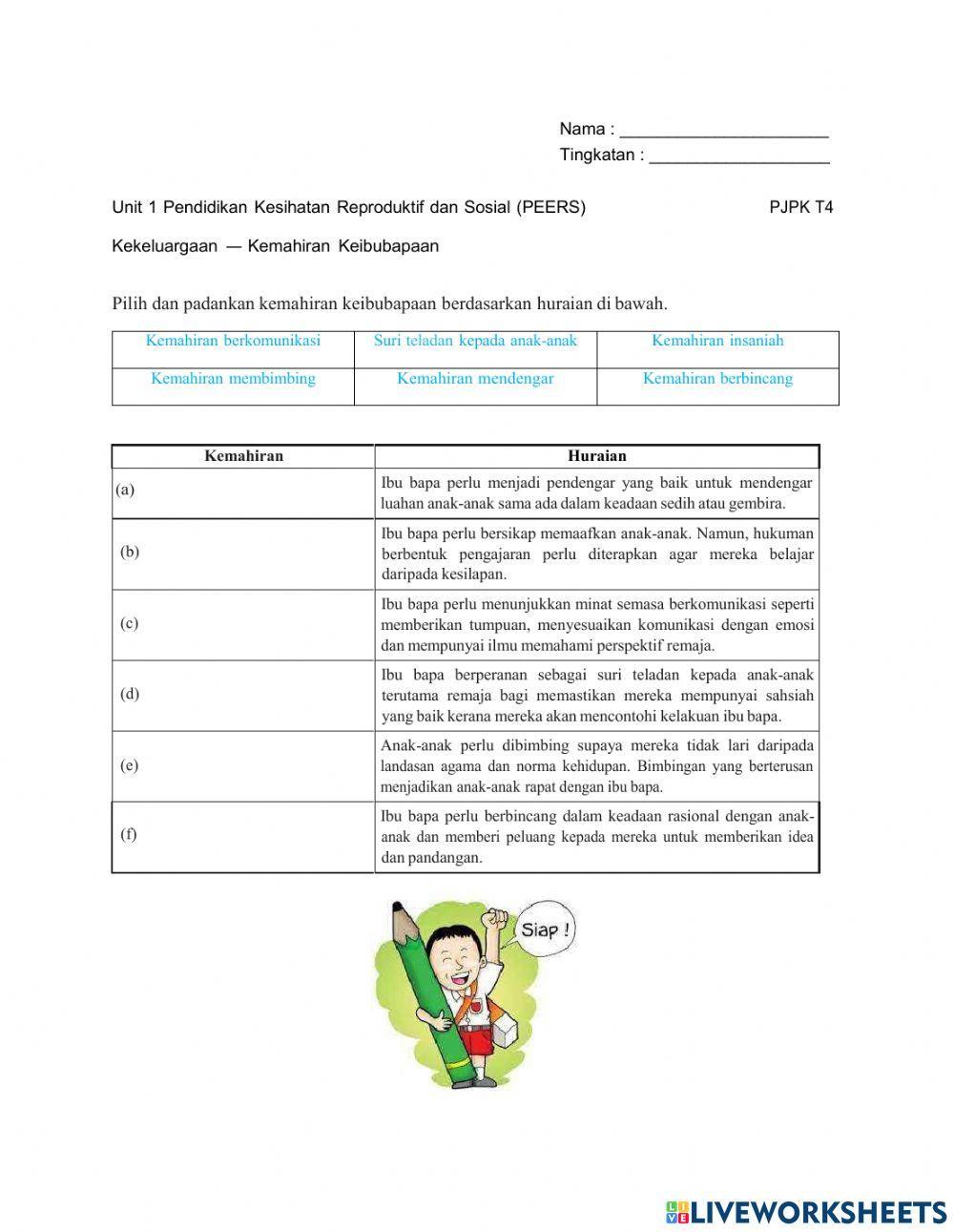 Nama : ______________________
Tingkatan : ___________________

Unit 1 Pendidikan Kesihatan Reproduktif dan Sosial (PEERS) PJPK T4

Kekeluargaan — Kemahiran Keibubapaan

Pilih dan padankan kemahiran keibubapaan berdasarkan huraian di bawah.

| Kemahiran berkomunikasi | Suri teladan kepada anak-anak | Kemahiran insaniah |
|---|---|---|
| Kemahiran membimbing | Kemahiran mendengar | Kemahiran berbincang |

| Kemahiran | Huraian |
|---|---|
| (a) | Ibu bapa perlu menjadi pendengar yang baik untuk mendengar luahan anak-anak sama ada dalam keadaan sedih atau gembira. |
| (b) | Ibu bapa perlu bersikap memaafkan anak-anak. Namun, hukuman berbentuk pengajaran perlu diterapkan agar mereka belajar daripada kesilapan. |
| (c) | Ibu bapa perlu menunjukkan minat semasa berkomunikasi seperti memberikan tumpuan, menyesuaikan komunikasi dengan emosi dan mempunyai ilmu memahami perspektif remaja. |
| (d) | Ibu bapa berperanan sebagai suri teladan kepada anak-anak terutama remaja bagi memastikan mereka mempunyai sahsiah yang baik kerana mereka akan mencontohi kelakuan ibu bapa. |
| (e) | Anak-anak perlu dibimbing supaya mereka tidak lari daripada landasan agama dan norma kehidupan. Bimbingan yang berterusan menjadikan anak-anak rapat dengan ibu bapa. |
| (f) | Ibu bapa perlu berbincang dalam keadaan rasional dengan anak-anak dan memberi peluang kepada mereka untuk memberikan idea dan pandangan. |

Siap !

LIVEWORKSHEETS